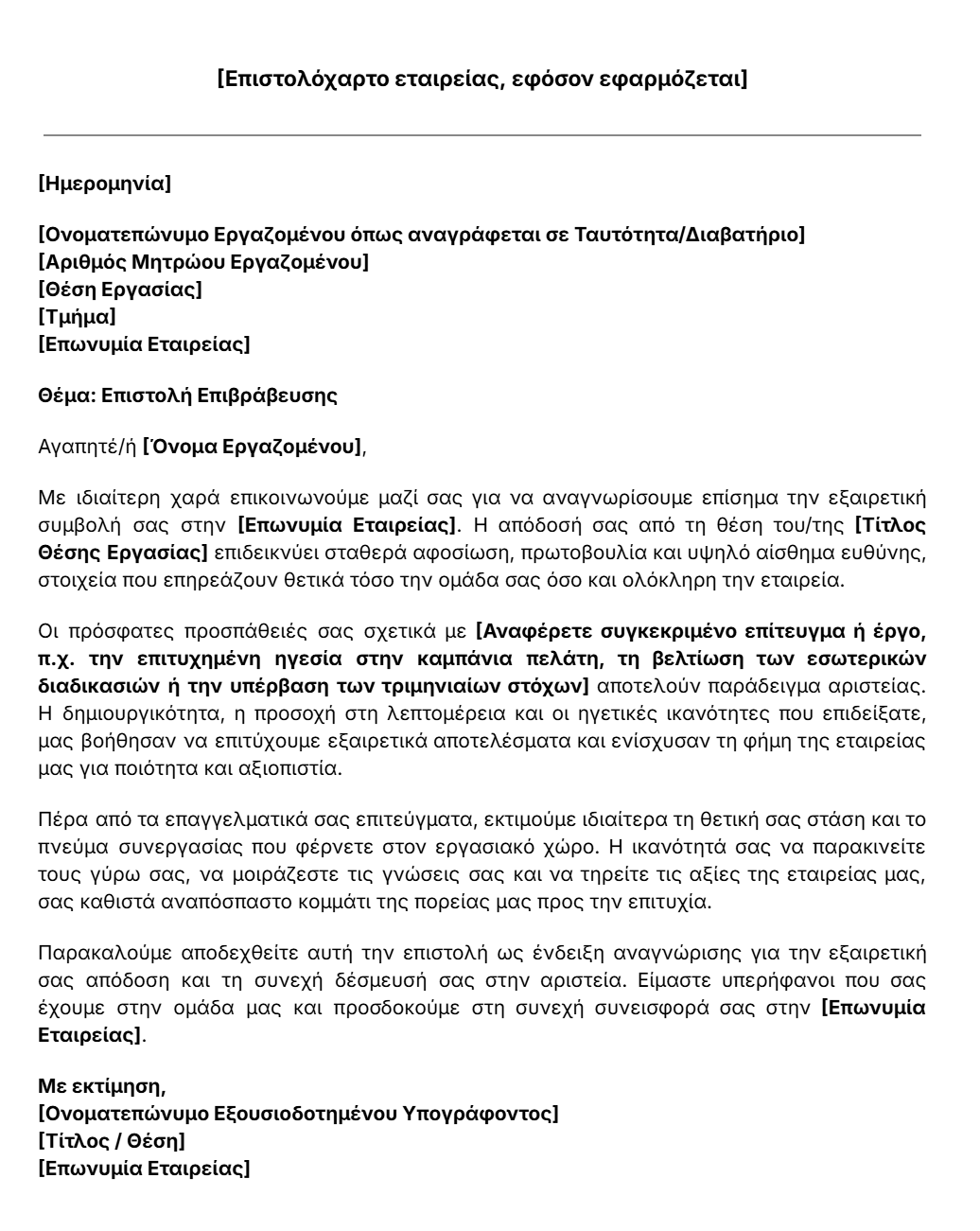 [Επιστολόχαρτο εταιρείας, εφόσον εφαρμόζεται]

[Ημερομηνία]

[Ονοματεπώνυμο Εργαζομένου όπως αναγράφεται σε Ταυτότητα/Διαβατήριο]
[Αριθμός Μητρώου Εργαζομένου]
[Θέση Εργασίας]
[Τμήμα]
[Επωνυμία Εταιρείας]

Θέμα: Επιστολή Επιβράβευσης

Αγαπητέ/ή [Όνομα Εργαζομένου],

Με ιδιαίτερη χαρά επικοινωνούμε μαζί σας για να αναγνωρίσουμε επίσημα την εξαιρετική συμβολή σας στην [Επωνυμία Εταιρείας]. Η απόδοσή σας από τη θέση του/της [Τίτλος Θέσης Εργασίας] επιδεικνύει σταθερά αφοσίωση, πρωτοβουλία και υψηλό αίσθημα ευθύνης, στοιχεία που επηρεάζουν θετικά τόσο την ομάδα σας όσο και ολόκληρη την εταιρεία.

Οι πρόσφατες προσπάθειές σας σχετικά με [Αναφέρετε συγκεκριμένο επίτευγμα ή έργο, π.χ. την επιτυχημένη ηγεσία στην καμπάνια πελάτη, τη βελτίωση των εσωτερικών διαδικασιών ή την υπέρβαση των τριμηνιαίων στόχων] αποτελούν παράδειγμα αριστείας. Η δημιουργικότητα, η προσοχή στη λεπτομέρεια και οι ηγετικές ικανότητες που επιδείξατε, μας βοήθησαν να επιτύχουμε εξαιρετικά αποτελέσματα και ενίσχυσαν τη φήμη της εταιρείας μας για ποιότητα και αξιοπιστία.

Πέρα από τα επαγγελματικά σας επιτεύγματα, εκτιμούμε ιδιαίτερα τη θετική σας στάση και το πνεύμα συνεργασίας που φέρνετε στον εργασιακό χώρο. Η ικανότητά σας να παρακινείτε τους γύρω σας, να μοιράζεστε τις γνώσεις σας και να τηρείτε τις αξίες της εταιρείας μας, σας καθιστά αναπόσπαστο κομμάτι της πορείας μας προς την επιτυχία.

Παρακαλούμε αποδεχθείτε αυτή την επιστολή ως ένδειξη αναγνώρισης για την εξαιρετική σας απόδοση και τη συνεχή δέσμευσή σας στην αριστεία. Είμαστε υπερήφανοι που σας έχουμε στην ομάδα μας και προσδοκούμε στη συνεχή συνεισφορά σας στην [Επωνυμία Εταιρείας].

Με εκτίμηση,
[Ονοματεπώνυμο Εξουσιοδοτημένου Υπογράφοντος]
[Τίτλος / Θέση]
[Επωνυμία Εταιρείας]